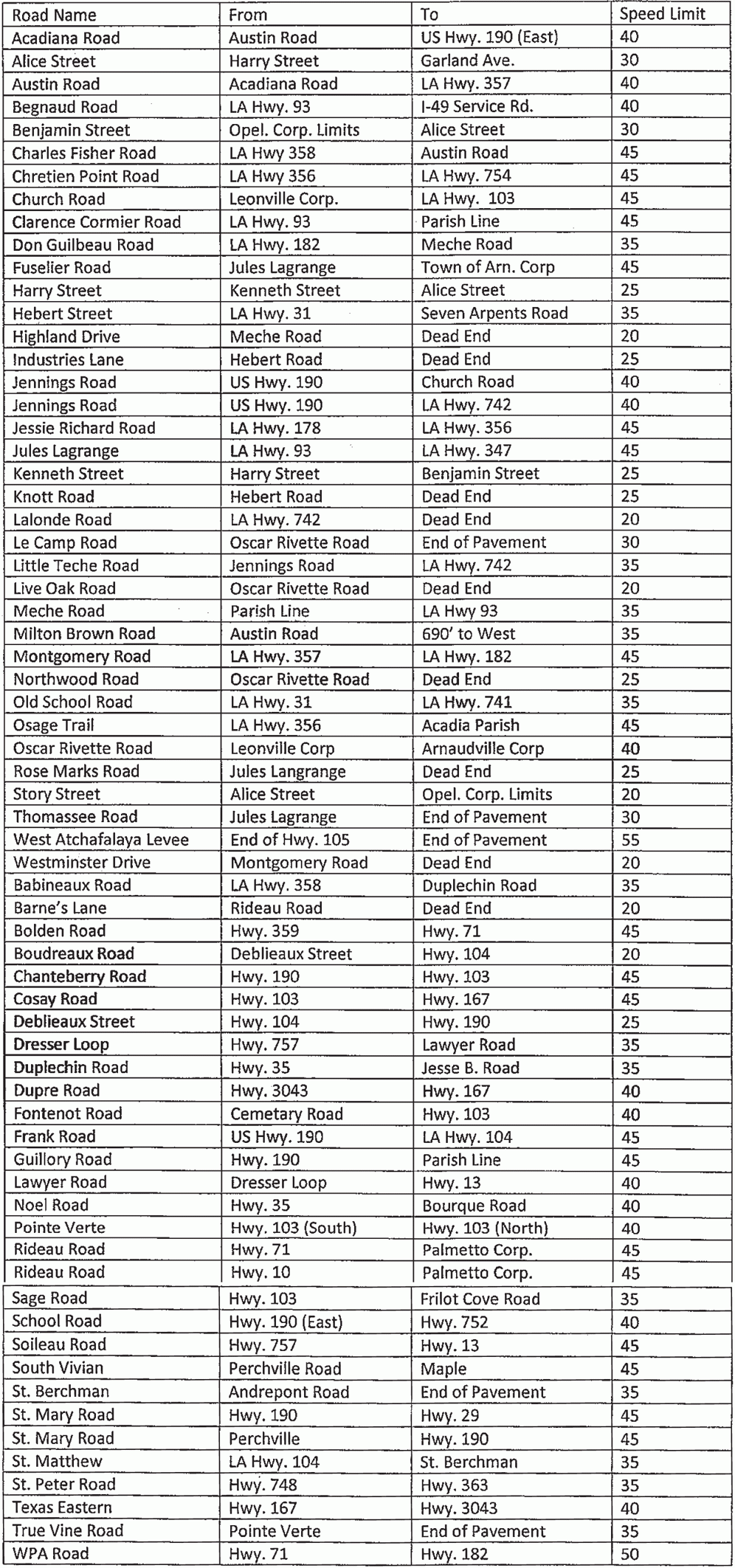 | Road Name | From | To | Speed Limit |
|---|---|---|---|
| Acadiana Road | Austin Road | US Hwy. 190 (East) | 40 |
| Alice Street | Harry Street | Garland Ave. | 30 |
| Austin Road | Acadiana Road | LA Hwy. 357 | 40 |
| Begnaud Road | LA Hwy. 93 | I-49 Service Rd. | 40 |
| Benjamin Street | Opel. Corp. Limits | Alice Street | 30 |
| Charles Fisher Road | LA Hwy 358 | Austin Road | 45 |
| Chretien Point Road | LA Hwy 356 | LA Hwy. 754 | 45 |
| Church Road | Leonville Corp. | LA Hwy. 103 | 45 |
| Clarence Cormier Road | LA Hwy. 93 | Parish Line | 45 |
| Don Guilbeau Road | LA Hwy. 182 | Meche Road | 35 |
| Fuselier Road | Jules Lagrange | Town of Arn. Corp | 45 |
| Harry Street | Kenneth Street | Alice Street | 25 |
| Hebert Street | LA Hwy. 31 | Seven Arpents Road | 35 |
| Highland Drive | Meche Road | Dead End | 20 |
| Industries Lane | Hebert Road | Dead End | 25 |
| Jennings Road | US Hwy. 190 | Church Road | 40 |
| Jennings Road | US Hwy. 190 | LA Hwy. 742 | 40 |
| Jessie Richard Road | LA Hwy. 178 | LA Hwy. 356 | 45 |
| Jules Lagrange | LA Hwy. 93 | LA Hwy. 347 | 45 |
| Kenneth Street | Harry Street | Benjamin Street | 25 |
| Knott Road | Hebert Road | Dead End | 25 |
| Lalonde Road | LA Hwy. 742 | Dead End | 20 |
| Le Camp Road | Oscar Rivette Road | End of Pavement | 30 |
| Little Teche Road | Jennings Road | LA Hwy. 742 | 35 |
| Live Oak Road | Oscar Rivette Road | Dead End | 20 |
| Meche Road | Parish Line | LA Hwy 93 | 35 |
| Milton Brown Road | Austin Road | 690' to West | 35 |
| Montgomery Road | LA Hwy. 357 | LA Hwy. 182 | 45 |
| Northwood Road | Oscar Rivette Road | Dead End | 25 |
| Old School Road | LA Hwy. 31 | LA Hwy. 741 | 35 |
| Osage Trail | LA Hwy. 356 | Acadia Parish | 45 |
| Oscar Rivette Road | Leonville Corp | Arnaudville Corp | 40 |
| Rose Marks Road | Jules Langrange | Dead End | 25 |
| Story Street | Alice Street | Opel. Corp. Limits | 20 |
| Thomassee Road | Jules Lagrange | End of Pavement | 30 |
| West Atchafalaya Levee | End of Hwy. 105 | End of Pavement | 55 |
| Westminster Drive | Montgomery Road | Dead End | 20 |
| Babineaux Road | LA Hwy. 358 | Duplechin Road | 35 |
| Barne's Lane | Rideau Road | Dead End | 20 |
| Bolden Road | Hwy. 359 | Hwy. 71 | 45 |
| Boudreaux Road | Deblieaux Street | Hwy. 104 | 20 |
| Chanteberry Road | Hwy. 190 | Hwy. 103 | 45 |
| Cosay Road | Hwy. 103 | Hwy. 167 | 45 |
| Deblieaux Street | Hwy. 104 | Hwy. 190 | 25 |
| Dresser Loop | Hwy. 757 | Lawyer Road | 35 |
| Duplechin Road | Hwy. 35 | Jesse B. Road | 35 |
| Dupre Road | Hwy. 3043 | Hwy. 167 | 40 |
| Fontenot Road | Cemetary Road | Hwy. 103 | 40 |
| Frank Road | US Hwy. 190 | LA Hwy. 104 | 45 |
| Guillory Road | Hwy. 190 | Parish Line | 45 |
| Lawyer Road | Dresser Loop | Hwy. 13 | 40 |
| Noel Road | Hwy. 35 | Bourque Road | 40 |
| Pointe Verte | Hwy. 103 (South) | Hwy. 103 (North) | 40 |
| Rideau Road | Hwy. 71 | Palmetto Corp. | 45 |
| Rideau Road | Hwy. 10 | Palmetto Corp. | 45 |
| Sage Road | Hwy. 103 | Frilot Cove Road | 35 |
| School Road | Hwy. 190 (East) | Hwy. 752 | 40 |
| Soileau Road | Hwy. 757 | Hwy. 13 | 45 |
| South Vivian | Perchville Road | Maple | 45 |
| St. Berchman | Andrepont Road | End of Pavement | 35 |
| St. Mary Road | Hwy. 190 | Hwy. 29 | 45 |
| St. Mary Road | Perchville | Hwy. 190 | 45 |
| St. Matthew | LA Hwy. 104 | St. Berchman | 35 |
| St. Peter Road | Hwy. 748 | Hwy. 363 | 35 |
| Texas Eastern | Hwy. 167 | Hwy. 3043 | 40 |
| True Vine Road | Pointe Verte | End of Pavement | 35 |
| WPA Road | Hwy. 71 | Hwy. 182 | 50 |